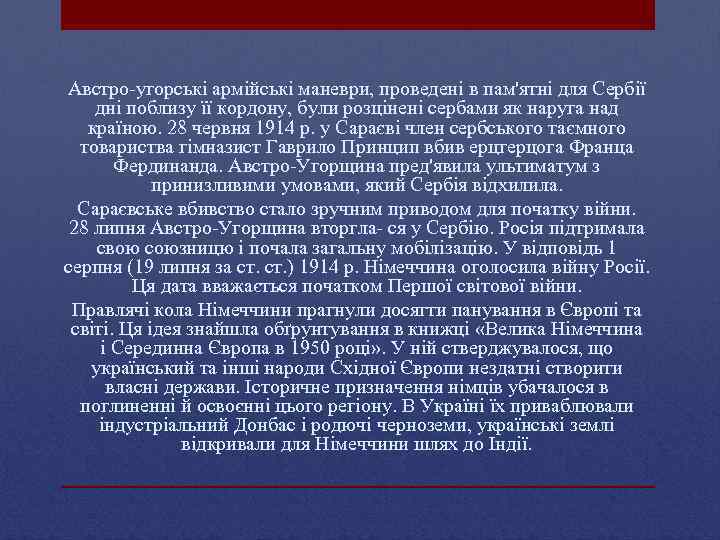 Австро-угорські армійські маневри, проведені в пам'ятні для Сербії дні поблизу її кордону, були розцінені сербами як наруга над країною. 28 червня 1914 р. у Сараєві член сербського таємного товариства гімназист Гаврило Принцип вбив ерцгерцога Франца Фердинанда. Австро-Угорщина пред'явила ультиматум з принизливими умовами, який Сербія відхилила.

Сараєвське вбивство стало зручним приводом для початку війни. 28 липня Австро-Угорщина вторгла- ся у Сербію. Росія підтримала свою союзницю і почала загальну мобілізацію. У відповідь 1 серпня (19 липня за ст. ст.) 1914 р. Німеччина оголосила війну Росії. Ця дата вважається початком Першої світової війни.

Правлячі кола Німеччини прагнули досягти панування в Європі та світі. Ця ідея знайшла обґрунтування в книжці «Велика Німеччина і Серединна Європа в 1950 році». У ній стверджувалося, що український та інші народи Східної Європи нездатні створити власні держави. Історичне призначення німців убачалося в поглиненні й освоєнні цього регіону. В Україні їх приваблювали індустріальний Донбас і родючі чорноземи, українські землі відкривали для Німеччини шлях до Індії.